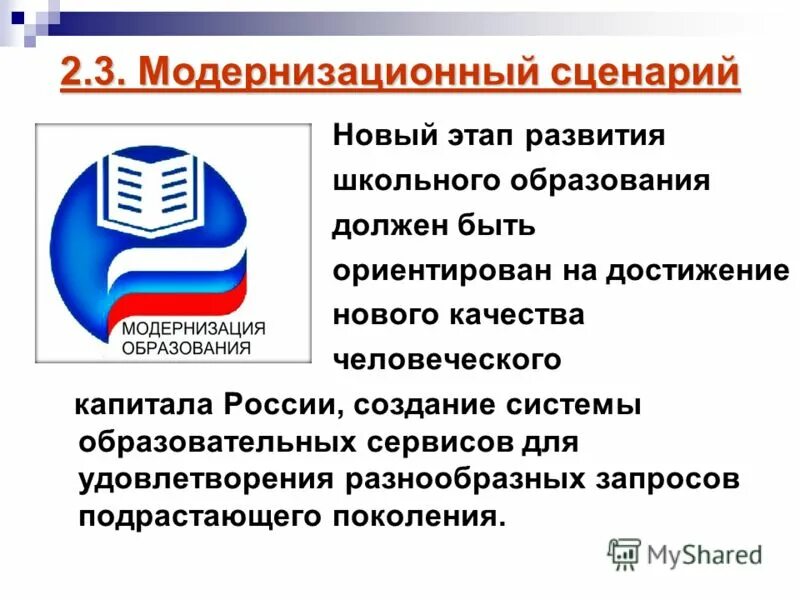 2.3. Модернизационный сценарий

МОДЕРНИЗАЦИЯ ОБРАЗОВАНИЯ

Новый этап развития школьного образования должен быть ориентирован на достижение нового качества человеческого капитала России, создание системы образовательных сервисов для удовлетворения разнообразных запросов подрастающего поколения.

MyShared